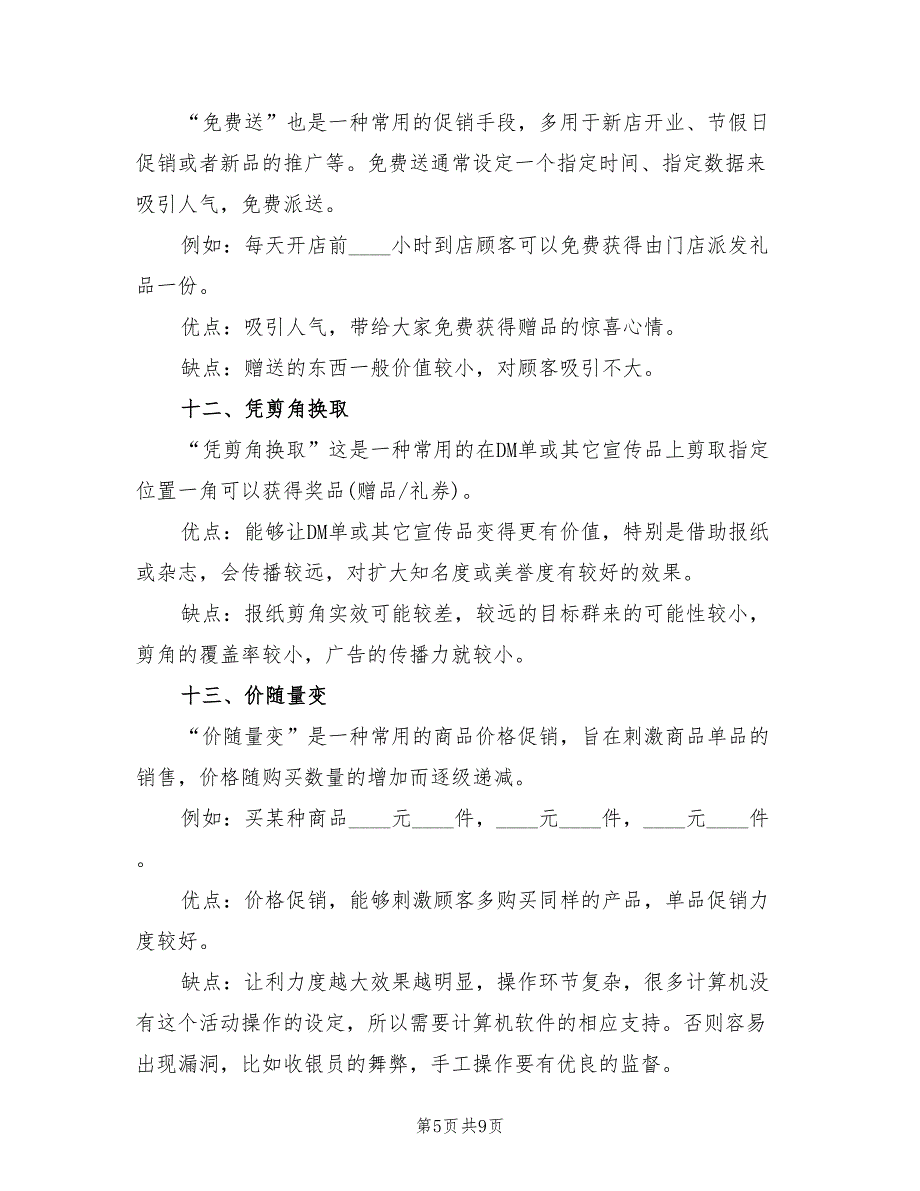 “免费送”也是一种常用的促销手段，多用于新店开业、节假日促销或者新品的推广等。免费送通常设定一个指定时间、指定数据来吸引人气，免费派送。

例如：每天开店前____小时到店顾客可以免费获得由门店派发礼品一份。

优点：吸引人气，带给大家免费获得赠品的惊喜心情。

缺点：赠送的东西一般价值较小，对顾客吸引不大。

十二、凭剪角换取

“凭剪角换取”这是一种常用的在DM单或其它宣传品上剪取指定位置一角可以获得奖品(赠品/礼券)。

优点：能够让DM单或其它宣传品变得更有价值，特别是借助报纸或杂志，会传播较远，对扩大知名度或美誉度有较好的效果。

缺点：报纸剪角实效可能较差，较远的目标群来的可能性较小，剪角的覆盖率较小，广告的传播力就较小。

十三、价随量变

“价随量变”是一种常用的商品价格促销，旨在刺激商品单品的销售，价格随购买数量的增加而逐级递减。

例如：买某种商品____元____件，____元____件，____元____件。

优点：价格促销，能够刺激顾客多购买同样的产品，单品促销力度较好。

缺点：让利力度越大效果越明显，操作环节复杂，很多计算机没有这个活动操作的设定，所以需要计算机软件的相应支持。否则容易出现漏洞，比如收银员的舞弊，手工操作要有优良的监督。

第5页 共9页